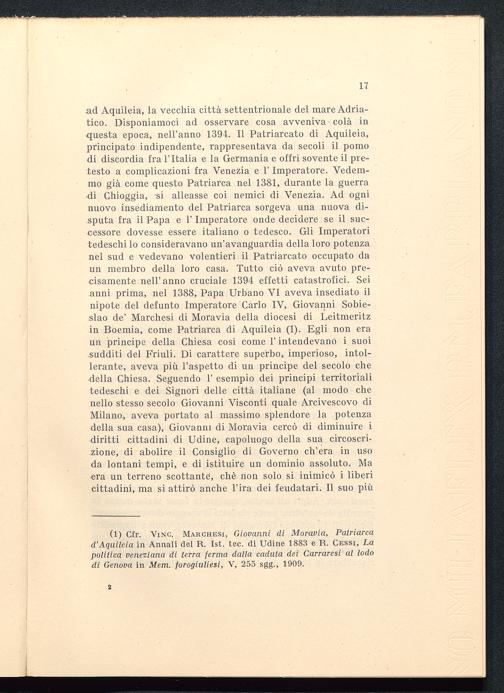 17

ad Aquileia, la vecchia città settentrionale del mare Adriatico. Disponiamoci ad osservare cosa avveniva colà in questa epoca, nell'anno 1394. Il Patriarcato di Aquileia, principato indipendente, rappresentava da secoli il pomo di discordia fra l'Italia e la Germania e offrì sovente il pretesto a complicazioni fra Venezia e l'Imperatore. Vedemmo già come questo Patriarca nel 1381, durante la guerra di Chioggia, si alleasse coi nemici di Venezia. Ad ogni nuovo insediamento del Patriarca sorgeva una nuova disputa fra il Papa e l'Imperatore onde decidere se il successore dovesse essere italiano o tedesco. Gli Imperatori tedeschi lo consideravano un'avanguardia della loro potenza nel sud e vedevano volentieri il Patriarcato occupato da un membro della loro casa. Tutto ciò aveva avuto precisamente nell'anno cruciale 1394 effetti catastrofici. Sei anni prima, nel 1388, Papa Urbano VI aveva insediato il nipote del defunto Imperatore Carlo IV, Giovanni Sobieslao de' Marchesi di Moravia della diocesi di Leitmeritz in Boemia, come Patriarca di Aquileia (1). Egli non era un principe della Chiesa così come l'intendevano i suoi sudditi del Friuli. Di carattere superbo, imperioso, intollerante, aveva più l'aspetto di un principe del secolo che della Chiesa. Seguendo l'esempio dei principi territoriali tedeschi e dei Signori delle città italiane (al modo che nello stesso secolo Giovanni Visconti quale Arcivescovo di Milano, aveva portato al massimo splendore la potenza della sua casa), Giovanni di Moravia cercò di diminuire i diritti cittadini di Udine, capoluogo della sua circoscrizione, di abolire il Consiglio di Governo ch'era in uso da lontani tempi, e di istituire un dominio assoluto. Ma era un terreno scottante, chè non solo si inimicò i liberi cittadini, ma si attirò anche l'ira dei feudatari. Il suo più

(1) Cfr. Vinc. Marchesi, Giovanni di Moravia, Patriarca d'Aquileia in Annali del R. Ist. tec. di Udine 1883 e R. Cessi, La politica veneziana di terra ferma dalla caduta dei Carraresi al lodo di Genova in Mem. forogiuliesi, V, 255 sgg., 1909.

2